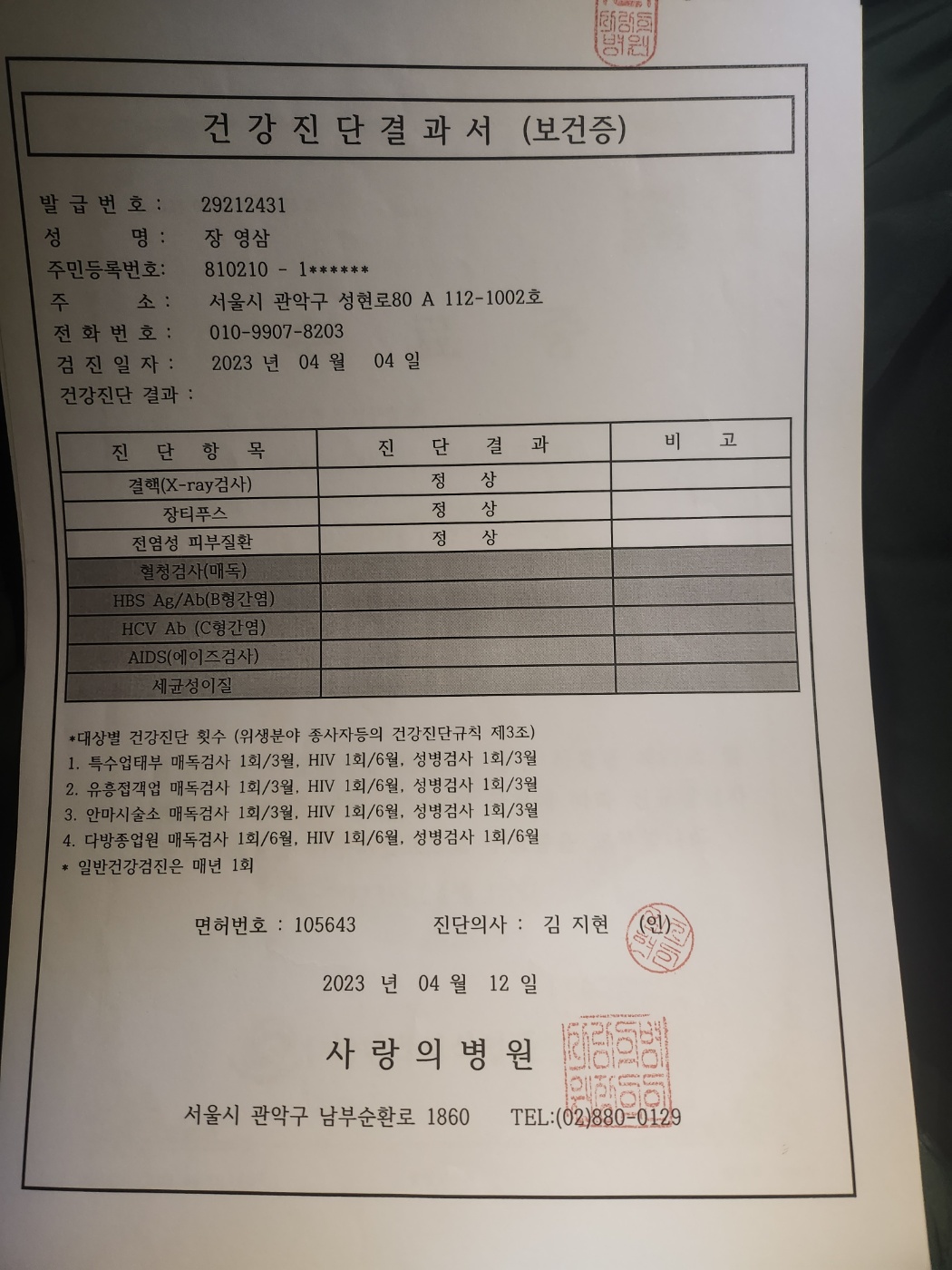 건강진단결과서 (보건증)

발급번호 : 29212431
성 명 : 장 영삼
주민등록번호: 810210 - 1******
주 소 : 서울시 관악구 성현로80 A 112-1002호
전화번호 : 010-9907-8203
검진일자 : 2023 년 04 월 04 일
건강진단 결과 :

| 진 단 항 목 | 진 단 결 과 | 비 고 |
|---|---|---|
| 결핵(X-ray검사) | 정 상 | |
| 장티푸스 | 정 상 | |
| 전염성 피부질환 | 정 상 | |
| 혈청검사(매독) | | |
| HBS Ag/Ab(B형간염) | | |
| HCV Ab (C형간염) | | |
| AIDS(에이즈검사) | | |
| 세균성이질 | | |

*대상별 건강진단 횟수 (위생분야 종사자등의 건강진단규칙 제3조)
1. 특수업태부 매독검사 1회/3월, HIV 1회/6월, 성병검사 1회/3월
2. 유흥접객업 매독검사 1회/3월, HIV 1회/6월, 성병검사 1회/3월
3. 안마시술소 매독검사 1회/3월, HIV 1회/6월, 성병검사 1회/3월
4. 다방종업원 매독검사 1회/6월, HIV 1회/6월, 성병검사 1회/6월
* 일반건강검진은 매년 1회

면허번호 : 105643 진단의사 : 김 지현 (인)

2023 년 04 월 12 일

사랑의병원

서울시 관악구 남부순환로 1860 TEL:(02)880-0129